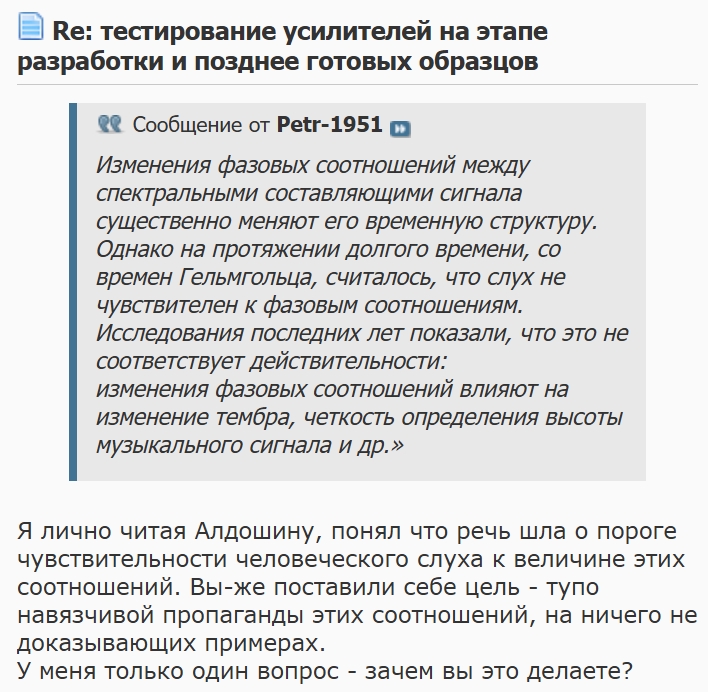 Re: тестирование усилителей на этапе разработки и позднее готовых образцов

Сообщение от Petr-1951

Изменения фазовых соотношений между спектральными составляющими сигнала существенно меняют его временную структуру. Однако на протяжении долгого времени, со времен Гельмгольца, считалось, что слух не чувствителен к фазовым соотношениям. Исследования последних лет показали, что это не соответствует действительности:
изменения фазовых соотношений влияют на изменение тембра, четкость определения высоты музыкального сигнала и др.»

Я лично читая Алдошину, понял что речь шла о пороге чувствительности человеческого слуха к величине этих соотношений. Вы-же поставили себе цель - тупо навязчивой пропаганды этих соотношений, на ничего не доказывающих примерах.
У меня только один вопрос - зачем вы это делаете?